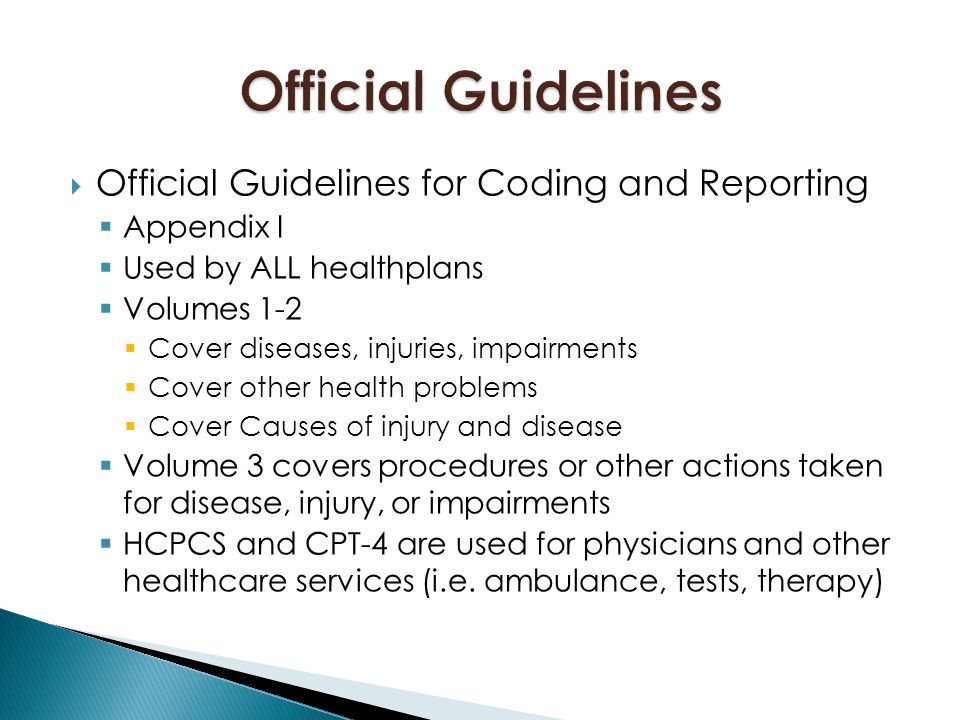 Official Guidelines

Official Guidelines for Coding and Reporting
Appendix I
Used by ALL healthplans
Volumes 1-2
Cover diseases, injuries, impairments
Cover other health problems
Cover Causes of injury and disease
Volume 3 covers procedures or other actions taken for disease, injury, or impairments
HCPCS and CPT-4 are used for physicians and other healthcare services (i.e. ambulance, tests, therapy)